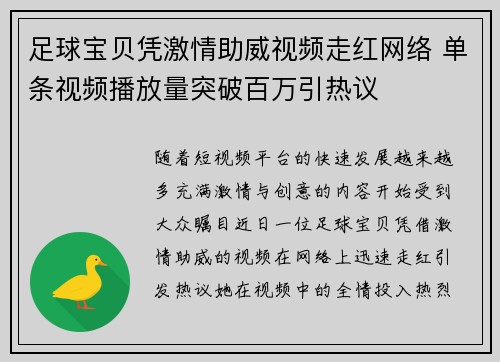 足球宝贝凭激情助威视频走红网络 单条视频播放量突破百万引热议

随着短视频平台的快速发展越来越多充满激情与创意的内容开始受到大众瞩目近日一位足球宝贝凭借激情助威的视频在网络上迅速走红引发热议她在视频中的全情投入热烈